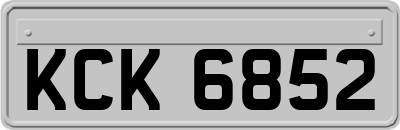 KCK 6852